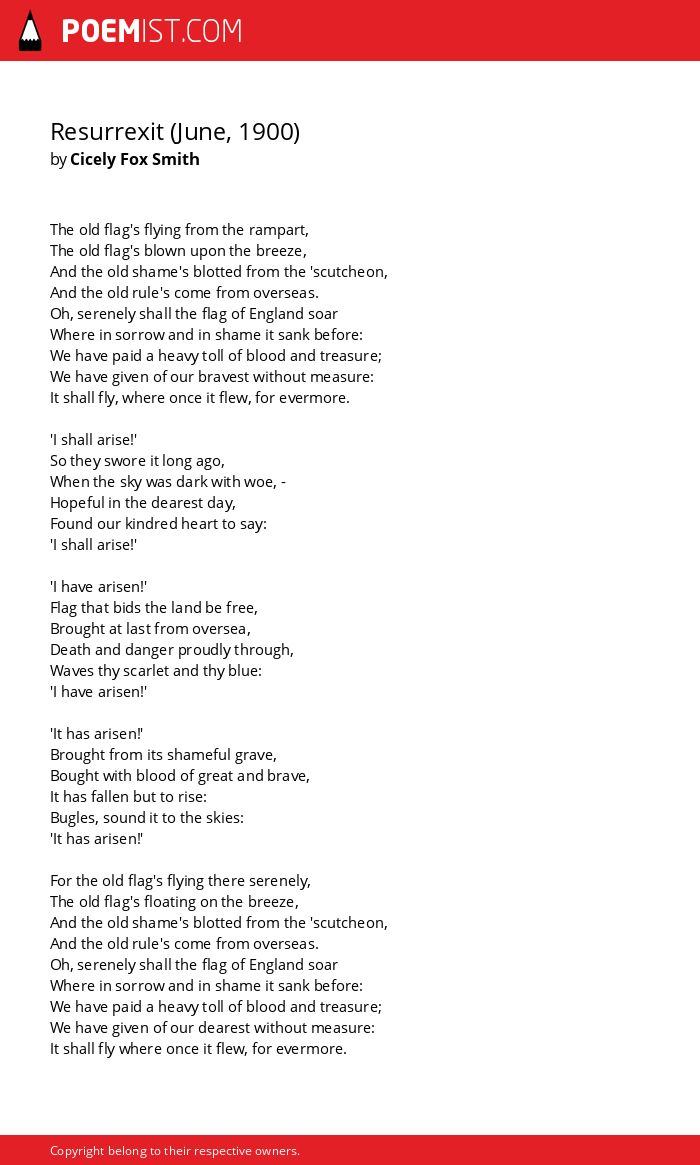 POEMIST.COM

Resurrexit (June, 1900)
by Cicely Fox Smith

The old flag's flying from the rampart,
The old flag's blown upon the breeze,
And the old shame's blotted from the 'scutcheon,
And the old rule's come from overseas.
Oh, serenely shall the flag of England soar
Where in sorrow and in shame it sank before:
We have paid a heavy toll of blood and treasure;
We have given of our bravest without measure:
It shall fly, where once it flew, for evermore.

'I shall arise!'
So they swore it long ago,
When the sky was dark with woe, -
Hopeful in the dearest day,
Found our kindred heart to say:
'I shall arise!'

'I have arisen!'
Flag that bids the land be free,
Brought at last from oversea,
Death and danger proudly through,
Waves thy scarlet and thy blue:
'I have arisen!'

'It has arisen!'
Brought from its shameful grave,
Bought with blood of great and brave,
It has fallen but to rise:
Bugles, sound it to the skies:
'It has arisen!'

For the old flag's flying there serenely,
The old flag's floating on the breeze,
And the old shame's blotted from the 'scutcheon,
And the old rule's come from overseas.
Oh, serenely shall the flag of England soar
Where in sorrow and in shame it sank before:
We have paid a heavy toll of blood and treasure;
We have given of our dearest without measure:
It shall fly where once it flew, for evermore.

Copyright belong to their respective owners.